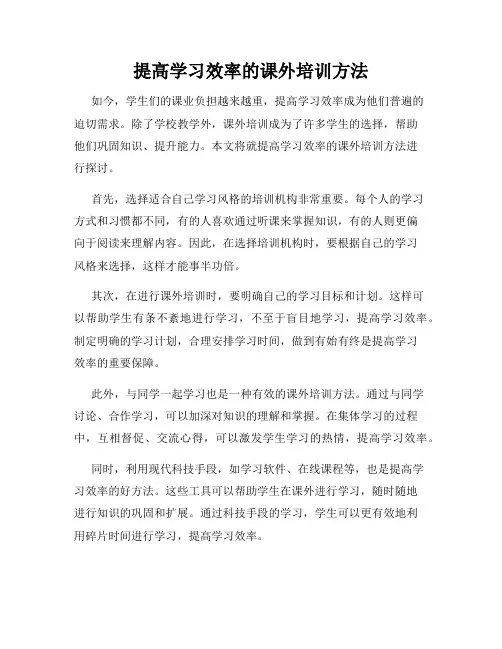 提高学习效率的课外培训方法

如今，学生们的课业负担越来越重，提高学习效率成为他们普遍的迫切需求。除了学校教学外，课外培训成为了许多学生的选择，帮助他们巩固知识、提升能力。本文将就提高学习效率的课外培训方法进行探讨。

首先，选择适合自己学习风格的培训机构非常重要。每个人的学习方式和习惯都不同，有的人喜欢通过听课来掌握知识，有的人则更偏向于阅读来理解内容。因此，在选择培训机构时，要根据自己的学习风格来选择，这样才能事半功倍。

其次，在进行课外培训时，要明确自己的学习目标和计划。这样可以帮助学生有条不紊地进行学习，不至于盲目地学习，提高学习效率。制定明确的学习计划，合理安排学习时间，做到有始有终是提高学习效率的重要保障。

此外，与同学一起学习也是一种有效的课外培训方法。通过与同学讨论、合作学习，可以加深对知识的理解和掌握。在集体学习的过程中，互相督促、交流心得，可以激发学生学习的热情，提高学习效率。

同时，利用现代科技手段，如学习软件、在线课程等，也是提高学习效率的好方法。这些工具可以帮助学生在课外进行学习，随时随地进行知识的巩固和扩展。通过科技手段的学习，学生可以更有效地利用碎片时间进行学习，提高学习效率。